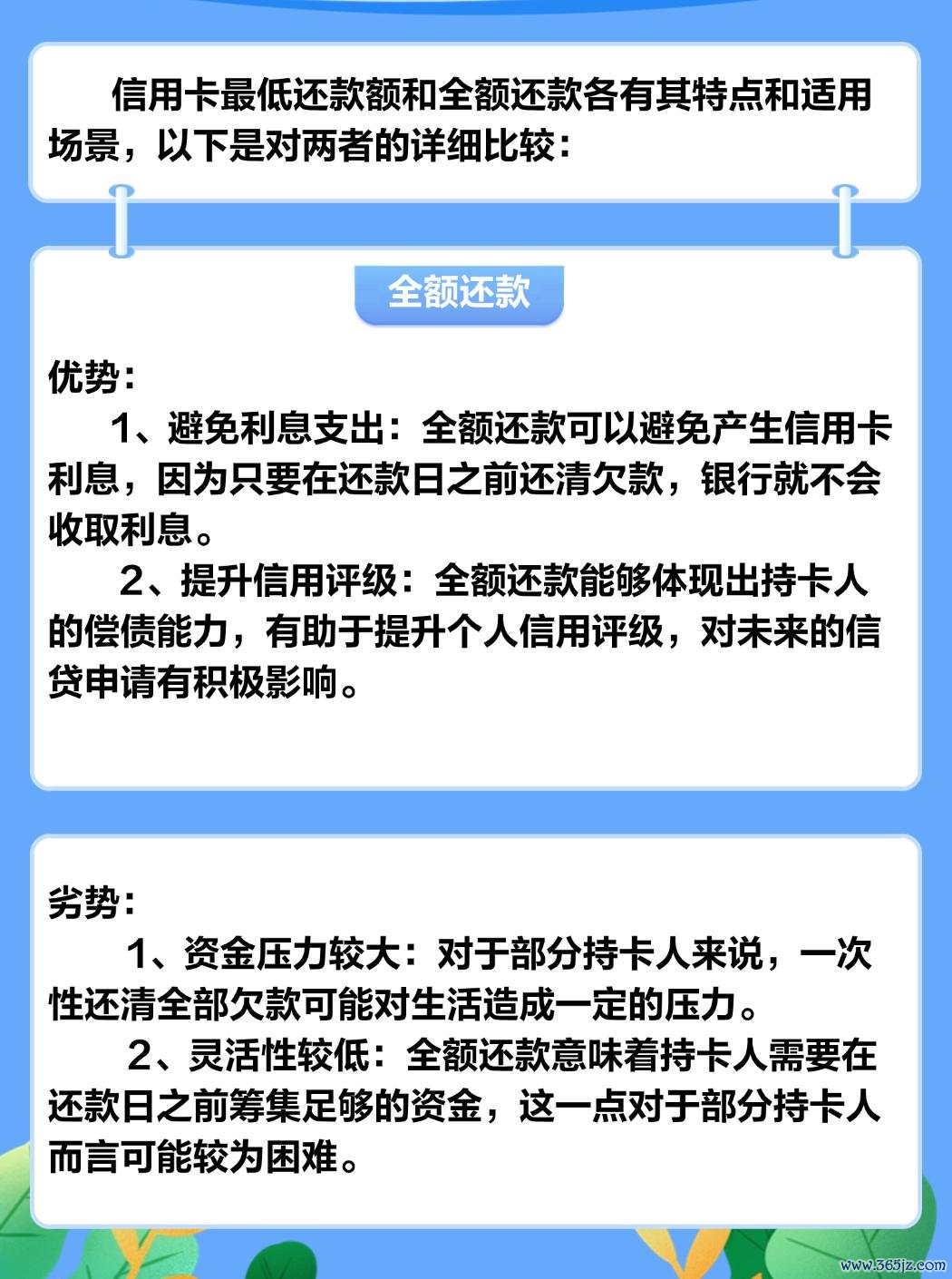 信用卡最低还款额和全额还款各有其特点和适用场景，以下是对两者的详细比较：

全额还款

优势：

1、避免利息支出：全额还款可以避免产生信用卡利息，因为只要在还款日之前还清欠款，银行就不会收取利息。

2、提升信用评级：全额还款能够体现出持卡人的偿债能力，有助于提升个人信用评级，对未来的信贷申请有积极影响。

劣势：

1、资金压力较大：对于部分持卡人来说，一次性还清全部欠款可能对生活造成一定的压力。

2、灵活性较低：全额还款意味着持卡人需要在还款日之前筹集足够的资金，这一点对于部分持卡人而言可能较为困难。

www.365jz.com